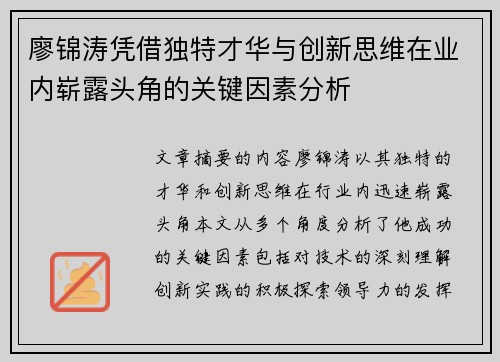 廖锦涛凭借独特才华与创新思维在业内崭露头角的关键因素分析

文章摘要的内容廖锦涛以其独特的才华和创新思维在行业内迅速崭露头角本文从多个角度分析了他成功的关键因素包括对技术的深刻理解创新实践的积极探索领导力的发挥